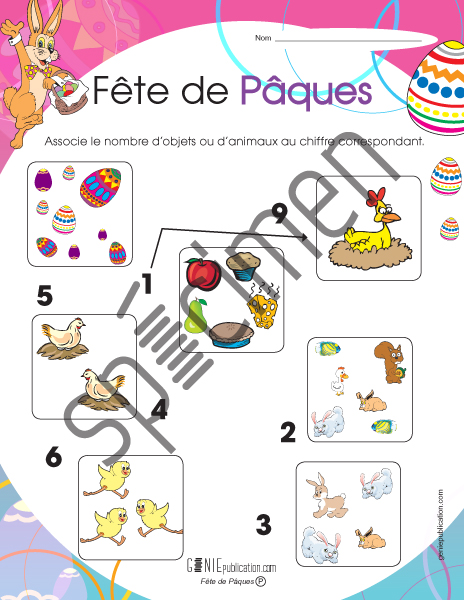 Nom ____

Fête de Pâques

Associe le nombre d'objets ou d'animaux au chiffre correspondant.

9

1

5

4

2

6

3

GENIEpublication.com

Fête de Pâques P

geniepublication.com

Spécimen